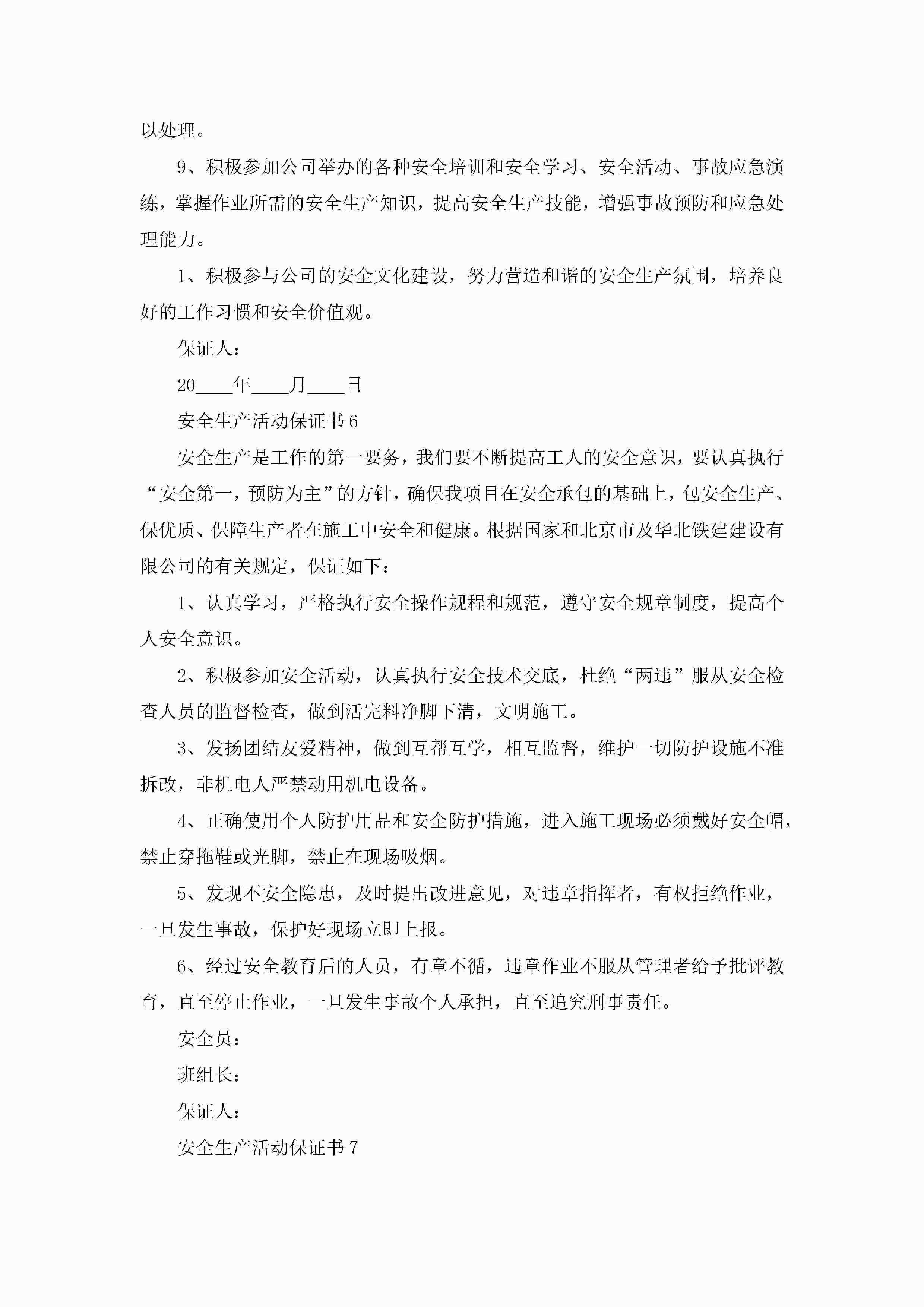 以处理。

9、积极参加公司举办的各种安全培训和安全学习、安全活动、事故应急演练，掌握作业所需的安全生产知识，提高安全生产技能，增强事故预防和应急处理能力。

1、积极参与公司的安全文化建设，努力营造和谐的安全生产氛围，培养良好的工作习惯和安全价值观。

保证人：

20____年____月____日

安全生产活动保证书6

安全生产是工作的第一要务，我们要不断提高工人的安全意识，要认真执行“安全第一，预防为主”的方针，确保我项目在安全承包的基础上，包安全生产、保优质、保障生产者在施工中安全和健康。根据国家和北京市及华北铁建建设有限公司的有关规定，保证如下：

1、认真学习，严格执行安全操作规程和规范，遵守安全规章制度，提高个人安全意识。

2、积极参加安全活动，认真执行安全技术交底，杜绝“两违”服从安全检查人员的监督检查，做到活完料净脚下清，文明施工。

3、发扬团结友爱精神，做到互帮互学，相互监督，维护一切防护设施不准拆改，非机电人严禁动用机电设备。

4、正确使用个人防护用品和安全防护措施，进入施工现场必须戴好安全帽，禁止穿拖鞋或光脚，禁止在现场吸烟。

5、发现不安全隐患，及时提出改进意见，对违章指挥者，有权拒绝作业，一旦发生事故，保护好现场立即上报。

6、经过安全教育后的人员，有章不循，违章作业不服从管理者给予批评教育，直至停止作业，一旦发生事故个人承担，直至追究刑事责任。

安全员：

班组长：

保证人：

安全生产活动保证书7